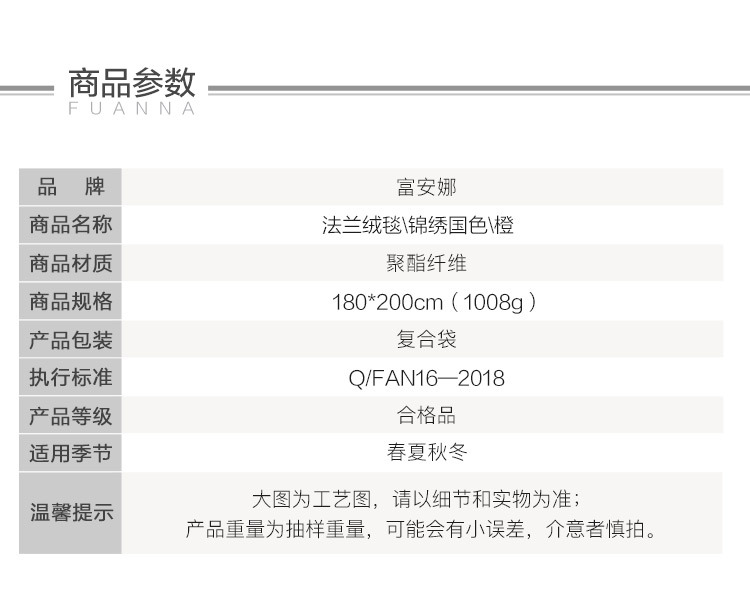 商品参数
FUANNA

| 品　牌 | 富安娜 |
|---|---|
| 商品名称 | 法兰绒毯\锦绣国色\橙 |
| 商品材质 | 聚酯纤维 |
| 商品规格 | 180*200cm（1008g） |
| 产品包装 | 复合袋 |
| 执行标准 | Q/FAN16—2018 |
| 产品等级 | 合格品 |
| 适用季节 | 春夏秋冬 |
| 温馨提示 | 大图为工艺图，请以细节和实物为准；产品重量为抽样重量，可能会有小误差，介意者慎拍。 |